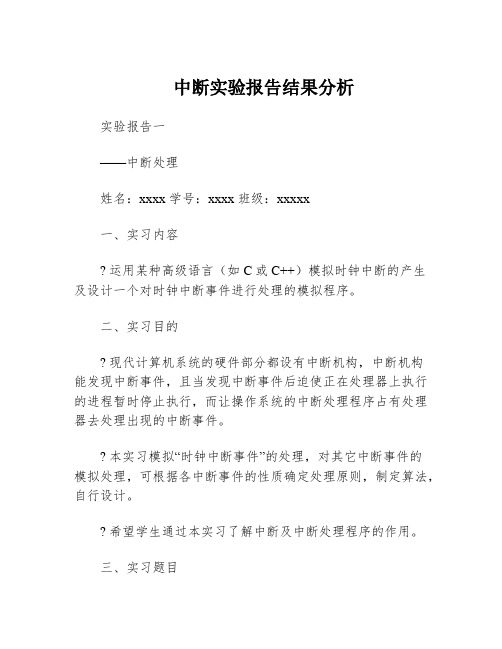 中断实验报告结果分析

实验报告一

——中断处理

姓名：xxxx 学号：xxxx 班级：xxxxx

一、实习内容

? 运用某种高级语言（如 C 或 C++）模拟时钟中断的产生及设计一个对时钟中断事件进行处理的模拟程序。

二、实习目的

? 现代计算机系统的硬件部分都设有中断机构，中断机构能发现中断事件，且当发现中断事件后迫使正在处理器上执行的进程暂时停止执行，而让操作系统的中断处理程序占有处理器去处理出现的中断事件。

? 本实习模拟“时钟中断事件”的处理，对其它中断事件的模拟处理，可根据各中断事件的性质确定处理原则，制定算法，自行设计。

? 希望学生通过本实习了解中断及中断处理程序的作用。

三、实习题目